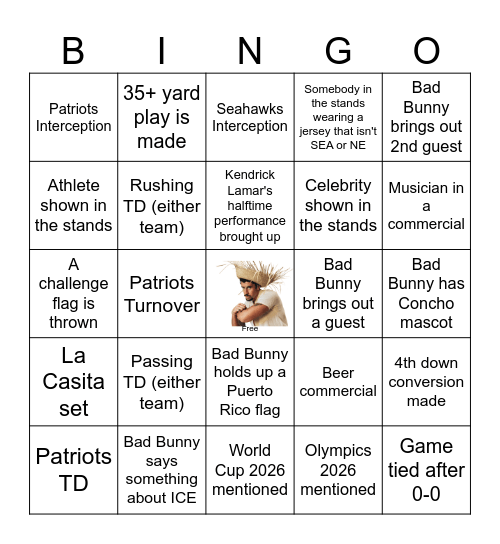 | B | I | N | G | O |
|---|---|---|---|---|
| Patriots Interception | 35+ yard play is made | Seahawks Interception | Somebody in the stands wearing a jersey that isn't SEA or NE | Bad Bunny brings out 2nd guest |
| Athlete shown in the stands | Rushing TD (either team) | Kendrick Lamar's halftime performance brought up | Celebrity shown in the stands | Musician in a commercial |
| A challenge flag is thrown | Patriots Turnover | Free | Bad Bunny brings out a guest | Bad Bunny has Concho mascot |
| La Casita set | Passing TD (either team) | Bad Bunny holds up a Puerto Rico flag | Beer commercial | 4th down conversion made |
| Patriots TD | Bad Bunny says something about ICE | World Cup 2026 mentioned | Olympics 2026 mentioned | Game tied after 0-0 |